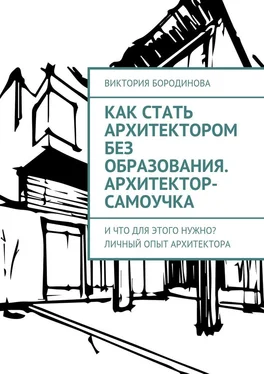 ВИКТОРИЯ БОРОДИНОВА

КАК СТАТЬ АРХИТЕКТОРОМ БЕЗ ОБРАЗОВАНИЯ. АРХИТЕКТОР-САМОУЧКА

И ЧТО ДЛЯ ЭТОГО НУЖНО? ЛИЧНЫЙ ОПЫТ АРХИТЕКТОРА